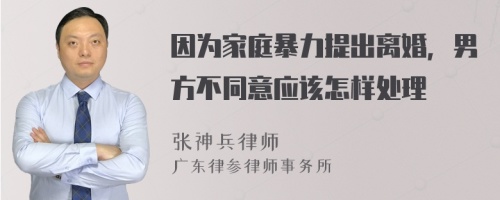 因为家庭暴力提出离婚，男方不同意应该怎样处理

张神兵律师
广东律参律师事务所